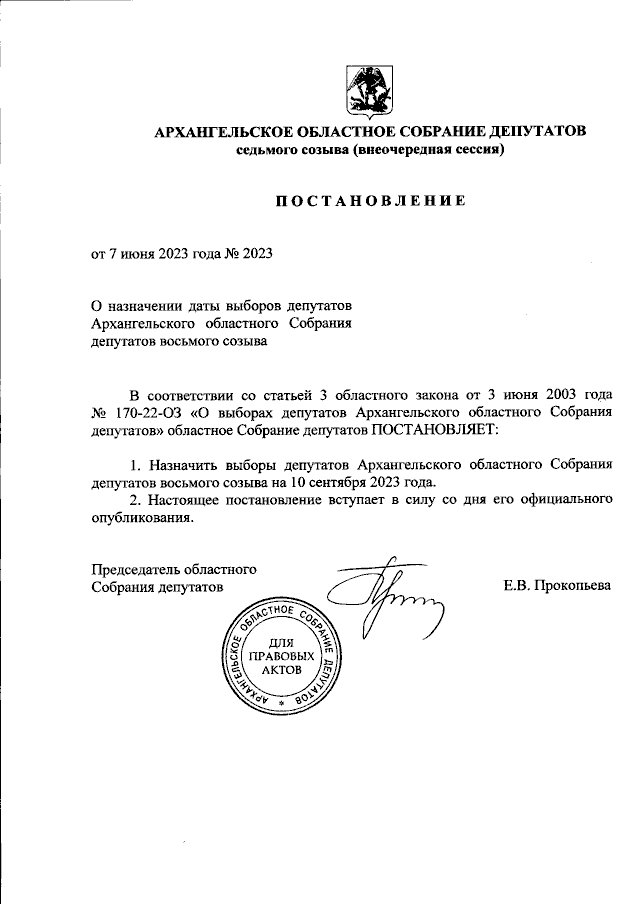 АРХАНГЕЛЬСКОЕ ОБЛАСТНОЕ СОБРАНИЕ ДЕПУТАТОВ
седьмого созыва (внеочередная сессия)

ПОСТАНОВЛЕНИЕ

от 7 июня 2023 года № 2023

О назначении даты выборов депутатов Архангельского областного Собрания депутатов восьмого созыва

В соответствии со статьей 3 областного закона от 3 июня 2003 года № 170-22-ОЗ «О выборах депутатов Архангельского областного Собрания депутатов» областное Собрание депутатов ПОСТАНОВЛЯЕТ:

1. Назначить выборы депутатов Архангельского областного Собрания депутатов восьмого созыва на 10 сентября 2023 года.

2. Настоящее постановление вступает в силу со дня его официального опубликования.

Председатель областного Собрания депутатов

Е.В. Прокопьева

АРХАНГЕЛЬСКОЕ ОБЛАСТНОЕ СОБРАНИЕ ДЕПУТАТОВ
ДЛЯ ПРАВОВЫХ АКТОВ